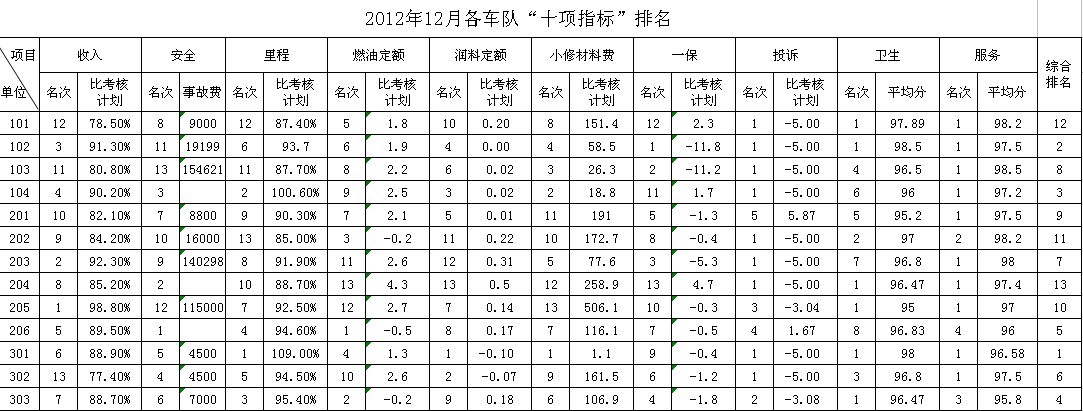 2012年12月各车队“十项指标”排名

| 项目 单位 | 收入 名次 | 收入 比考核计划 | 安全 名次 | 安全 事故费 | 里程 名次 | 里程 比考核计划 | 燃油定额 名次 | 燃油定额 比考核计划 | 润料定额 名次 | 润料定额 比考核计划 | 小修材料费 名次 | 小修材料费 比考核计划 | 一保 名次 | 一保 比考核计划 | 投诉 名次 | 投诉 比考核计划 | 卫生 名次 | 卫生 平均分 | 服务 名次 | 服务 平均分 | 综合排名 |
|---|---|---|---|---|---|---|---|---|---|---|---|---|---|---|---|---|---|---|---|---|---|
| 101 | 12 | 78.50% | 8 | 9000 | 12 | 87.40% | 5 | 1.8 | 10 | 0.20 | 8 | 151.4 | 12 | 2.3 | 1 | -5.00 | 1 | 97.89 | 1 | 98.2 | 12 |
| 102 | 3 | 91.30% | 11 | 19199 | 6 | 93.7 | 6 | 1.9 | 4 | 0.00 | 4 | 58.5 | 1 | -11.8 | 1 | -5.00 | 1 | 98.5 | 1 | 97.5 | 2 |
| 103 | 11 | 80.80% | 13 | 154621 | 11 | 87.70% | 8 | 2.2 | 6 | 0.02 | 3 | 26.3 | 2 | -11.2 | 1 | -5.00 | 4 | 96.5 | 1 | 98.5 | 8 |
| 104 | 4 | 90.20% | 3 |  | 2 | 100.60% | 9 | 2.5 | 3 | 0.02 | 2 | 18.8 | 11 | 1.7 | 1 | -5.00 | 6 | 96 | 1 | 97.2 | 3 |
| 201 | 10 | 82.10% | 7 | 8800 | 9 | 90.30% | 7 | 2.1 | 5 | 0.01 | 11 | 191 | 5 | -1.3 | 5 | 5.87 | 5 | 95.2 | 1 | 97.5 | 9 |
| 202 | 9 | 84.20% | 10 | 16000 | 13 | 85.00% | 3 | -0.2 | 11 | 0.22 | 10 | 172.7 | 8 | -0.4 | 1 | -5.00 | 2 | 97 | 2 | 98.2 | 11 |
| 203 | 2 | 92.30% | 9 | 140298 | 8 | 91.90% | 11 | 2.6 | 12 | 0.31 | 5 | 77.6 | 3 | -5.3 | 1 | -5.00 | 7 | 96.8 | 1 | 98 | 7 |
| 204 | 8 | 85.20% | 2 |  | 10 | 88.70% | 13 | 4.3 | 13 | 0.5 | 12 | 258.9 | 13 | 4.7 | 1 | -5.00 | 1 | 96.47 | 1 | 97.4 | 13 |
| 205 | 1 | 98.80% | 12 | 115000 | 7 | 92.50% | 12 | 2.7 | 7 | 0.14 | 13 | 506.1 | 10 | -0.3 | 3 | -3.04 | 1 | 95 | 1 | 97 | 10 |
| 206 | 5 | 89.50% | 1 |  | 4 | 94.60% | 1 | -0.5 | 8 | 0.17 | 7 | 116.1 | 7 | -0.5 | 4 | 1.67 | 8 | 96.83 | 4 | 96 | 5 |
| 301 | 6 | 88.90% | 5 | 4500 | 1 | 109.00% | 4 | 1.3 | 1 | -0.10 | 1 | 1.1 | 9 | -0.4 | 1 | -5.00 | 1 | 98 | 1 | 96.58 | 1 |
| 302 | 13 | 77.40% | 4 | 4500 | 5 | 94.50% | 10 | 2.6 | 2 | -0.07 | 9 | 161.5 | 6 | -1.2 | 1 | -5.00 | 3 | 96.8 | 1 | 97.5 | 6 |
| 303 | 7 | 88.70% | 6 | 7000 | 3 | 95.40% | 2 | -0.2 | 9 | 0.18 | 6 | 106.9 | 4 | -1.8 | 2 | -3.08 | 1 | 96.47 | 3 | 95.8 | 4 |